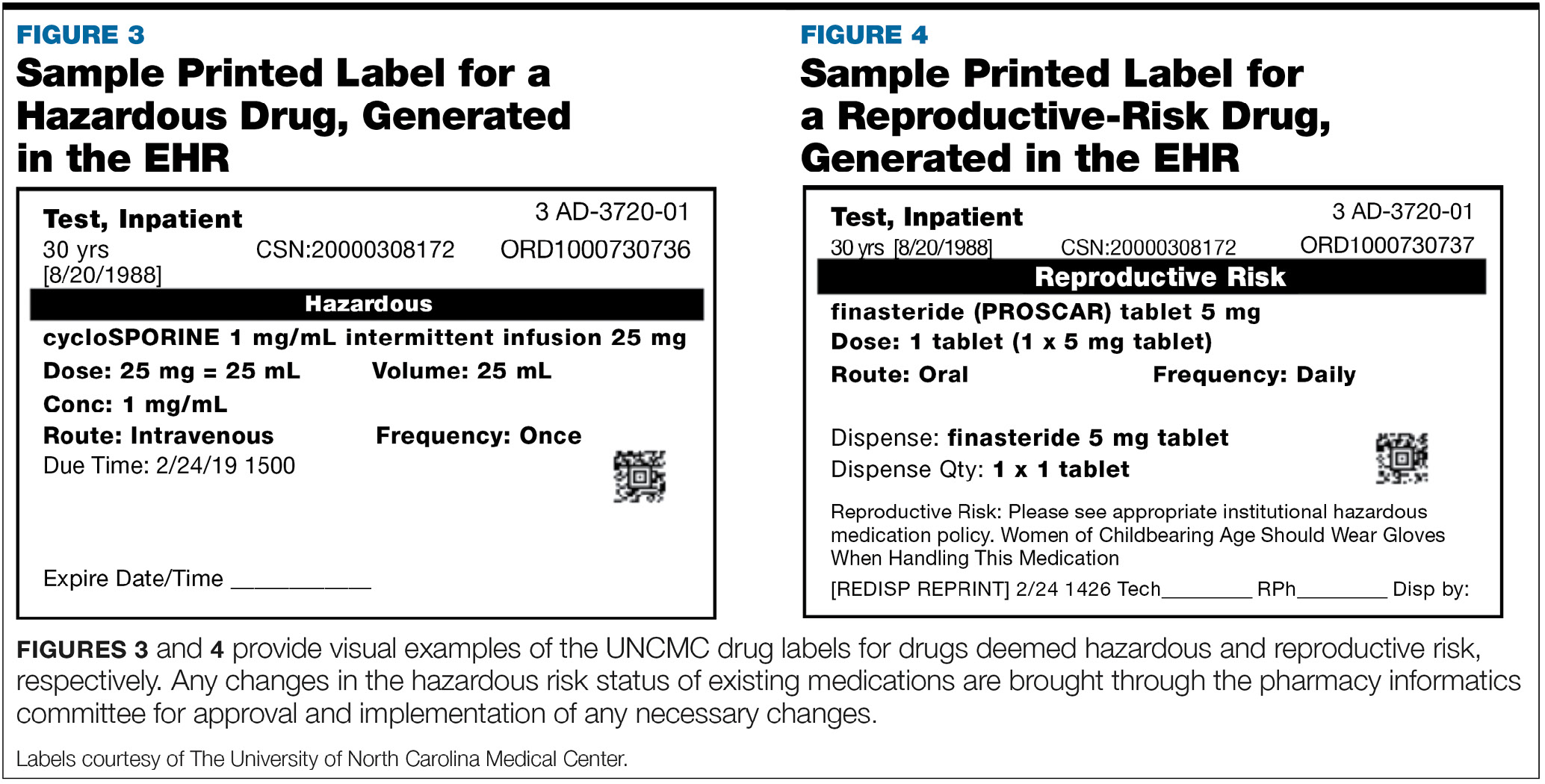 FIGURE 3

Sample Printed Label for a Hazardous Drug, Generated in the EHR

Test, Inpatient
3 AD-3720-01
30 yrs
[8/20/1988]
CSN:20000308172
ORD1000730736

Hazardous

cycloSPORINE 1 mg/mL intermittent infusion 25 mg
Dose: 25 mg = 25 mL
Volume: 25 mL
Conc: 1 mg/mL
Route: Intravenous
Frequency: Once
Due Time: 2/24/19 1500

Expire Date/Time ____

FIGURE 4

Sample Printed Label for a Reproductive-Risk Drug, Generated in the EHR

Test, Inpatient
3 AD-3720-01
30 yrs [8/20/1988]
CSN:20000308172
ORD1000730737

Reproductive Risk

finasteride (PROSCAR) tablet 5 mg
Dose: 1 tablet (1 x 5 mg tablet)
Route: Oral
Frequency: Daily

Dispense: finasteride 5 mg tablet
Dispense Qty: 1 x 1 tablet

Reproductive Risk: Please see appropriate institutional hazardous medication policy. Women of Childbearing Age Should Wear Gloves When Handling This Medication

[REDISP REPRINT] 2/24 1426 Tech____ RPh____ Disp by:

FIGURES 3 and 4 provide visual examples of the UNCMC drug labels for drugs deemed hazardous and reproductive risk, respectively. Any changes in the hazardous risk status of existing medications are brought through the pharmacy informatics committee for approval and implementation of any necessary changes.

Labels courtesy of The University of North Carolina Medical Center.